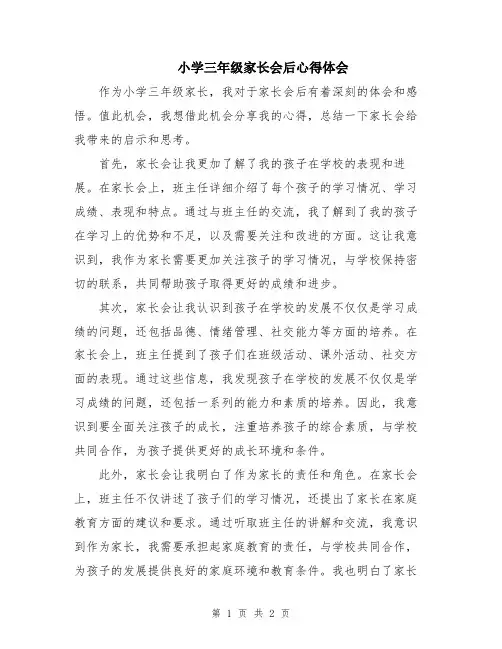 小学三年级家长会后心得体会

作为小学三年级家长，我对于家长会后有着深刻的体会和感悟。值此机会，我想借此机会分享我的心得，总结一下家长会给我带来的启示和思考。

首先，家长会让我更加了解了我的孩子在学校的表现和进展。在家长会上，班主任详细介绍了每个孩子的学习情况、学习成绩、表现和特点。通过与班主任的交流，我了解到了我的孩子在学习上的优势和不足，以及需要关注和改进的方面。这让我意识到，我作为家长需要更加关注孩子的学习情况，与学校保持密切的联系，共同帮助孩子取得更好的成绩和进步。

其次，家长会让我认识到孩子在学校的发展不仅仅是学习成绩的问题，还包括品德、情绪管理、社交能力等方面的培养。在家长会上，班主任提到了孩子们在班级活动、课外活动、社交方面的表现。通过这些信息，我发现孩子在学校的发展不仅仅是学习成绩的问题，还包括一系列的能力和素质的培养。因此，我意识到要全面关注孩子的成长，注重培养孩子的综合素质，与学校共同合作，为孩子提供更好的成长环境和条件。

此外，家长会让我明白了作为家长的责任和角色。在家长会上，班主任不仅讲述了孩子们的学习情况，还提出了家长在家庭教育方面的建议和要求。通过听取班主任的讲解和交流，我意识到作为家长，我需要承担起家庭教育的责任，与学校共同合作，为孩子的发展提供良好的家庭环境和教育条件。我也明白了家长

第 1 页 共 2 页